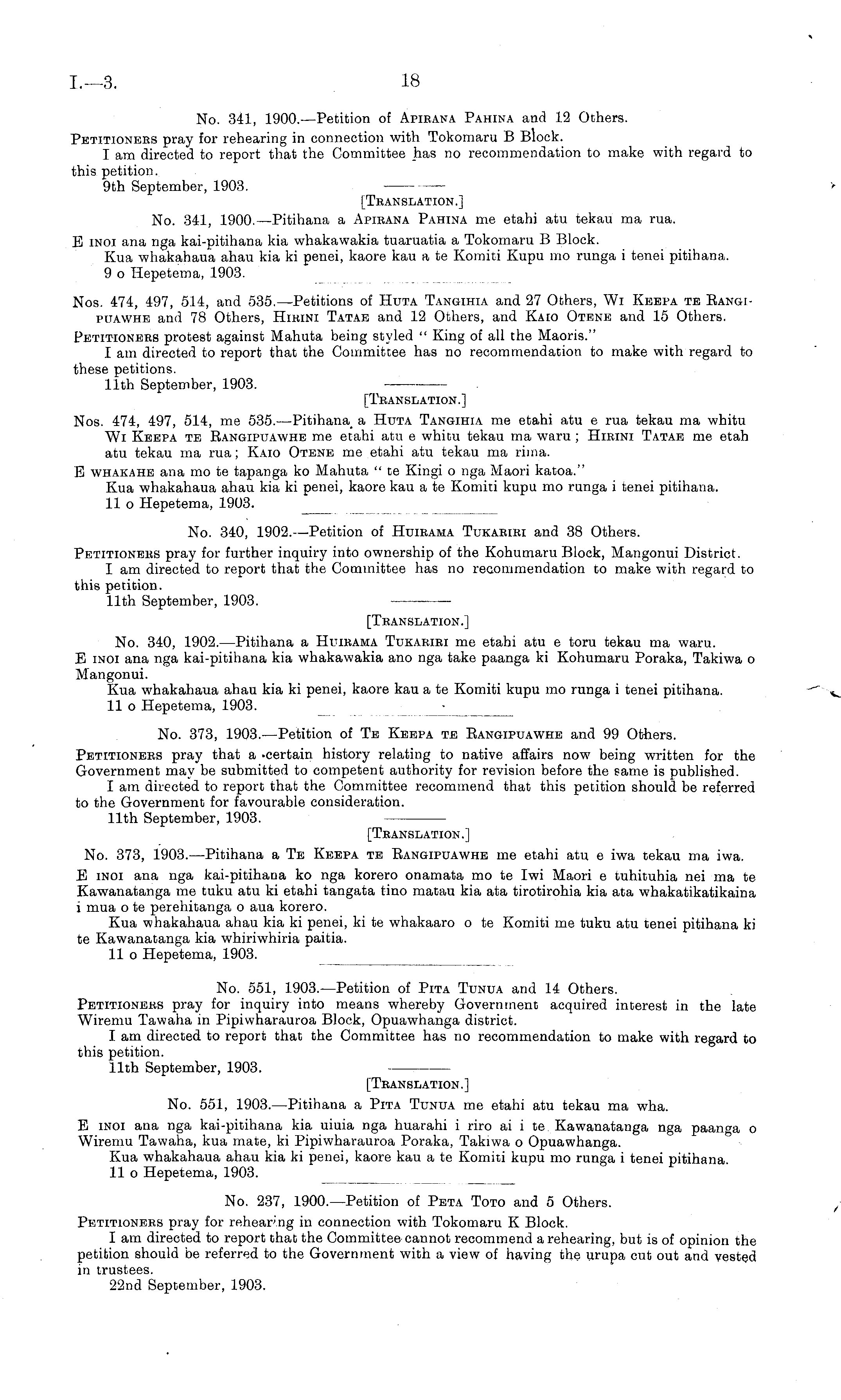 I.—3. 18

No. 341, 1900.—Petition of Apirana Pahina and 12 Others.

Petitioners pray for rehearing in connection with Tokomaru B Block.

I am directed to report that the Committee has no recommendation to make with regard to this petition.

9th September, 1903.

[Translation.]

No. 341, 1900.—Pitihana a Apirana Pahina me etahi atu tekau ma rua.

E inoi ana nga kai-pitihana kia whakawakia tuaruatia a Tokomaru B Block.

Kua whakahaua ahau kia ki penei, kaore kau a te Komiti Kupu mo runga i tenei pitihana.

9 o Hepetema, 1903.

Nos. 474, 497, 514, and 535.—Petitions of Huta Tangihia and 27 Others, Wi Keepa te Rangipuawhe and 78 Others, Hirini Tatae and 12 Others, and Kaio Otene and 15 Others.

Petitioners protest against Mahuta being styled "King of all the Maoris."

I am directed to report that the Committee has no recommendation to make with regard to these petitions.

11th September, 1903.

[Translation.]

Nos. 474, 497, 514, me 535.—Pitihana a Huta Tangihia me etahi atu e rua tekau ma whitu Wi Keepa te Rangipuawhe me etahi atu e whitu tekau ma waru; Hirini Tatae me etah atu tekau ma rua; Kaio Otene me etahi atu tekau ma rima.

E whakahe ana mo te tapanga ko Mahuta "te Kingi o nga Maori katoa."

Kua whakahaua ahau kia ki penei, kaore kau a te Komiti kupu mo runga i tenei pitihana.

11 o Hepetema, 1903.

No. 340, 1902.—Petition of Huirama Tukariri and 38 Others.

Petitioners pray for further inquiry into ownership of the Kohumaru Block, Mangonui District.

I am directed to report that the Committee has no recommendation to make with regard to this petition.

11th September, 1903.

[Translation.]

No. 340, 1902.—Pitihana a Huirama Tukariri me etahi atu e toru tekau ma waru.

E inoi ana nga kai-pitihana kia whakawakia ano nga take paanga ki Kohumaru Poraka, Takiwa o Mangonui.

Kua whakahaua ahau kia ki penei, kaore kau a te Komiti kupu mo runga i tenei pitihana.

11 o Hepetema, 1903.

No. 373, 1903.—Petition of Te Keepa te Rangipuawhe and 99 Others.

Petitioners pray that a certain history relating to native affairs now being written for the Government may be submitted to competent authority for revision before the same is published.

I am directed to report that the Committee recommend that this petition should be referred to the Government for favourable consideration.

11th September, 1903.

[Translation.]

No. 373, 1903.—Pitihana a Te Keepa te Rangipuawhe me etahi atu e iwa tekau ma iwa.

E inoi ana nga kai-pitihana ko nga korero onamata mo te Iwi Maori e tuhituhia nei ma te Kawanatanga me tuku atu ki etahi tangata tino matau kia ata tirotirohia kia ata whakatikatikaina i mua o te perehitanga o aua korero.

Kua whakahaua ahau kia ki penei, ki te whakaaro o te Komiti me tuku atu tenei pitihana ki te Kawanatanga kia whiriwhiria paitia.

11 o Hepetema, 1903.

No. 551, 1903.—Petition of Pita Tunua and 14 Others.

Petitioners pray for inquiry into means whereby Government acquired interest in the late Wiremu Tawaha in Pipiwharauroa Block, Opuawhanga district.

I am directed to report that the Committee has no recommendation to make with regard to this petition.

11th September, 1903.

[Translation.]

No. 551, 1903.—Pitihana a Pita Tunua me etahi atu tekau ma wha.

E inoi ana nga kai-pitihana kia uiuia nga huarahi i riro ai i te Kawanatanga nga paanga o Wiremu Tawaha, kua mate, ki Pipiwharauroa Poraka, Takiwa o Opuawhanga.

Kua whakahaua ahau kia ki penei, kaore kau a te Komiti kupu mo runga i tenei pitihana.

11 o Hepetema, 1903.

No. 237, 1900.—Petition of Peta Toto and 5 Others.

Petitioners pray for rehearing in connection with Tokomaru K Block.

I am directed to report that the Committee cannot recommend a rehearing, but is of opinion the petition should be referred to the Government with a view of having the urupa cut out and vested in trustees.

22nd September, 1903.